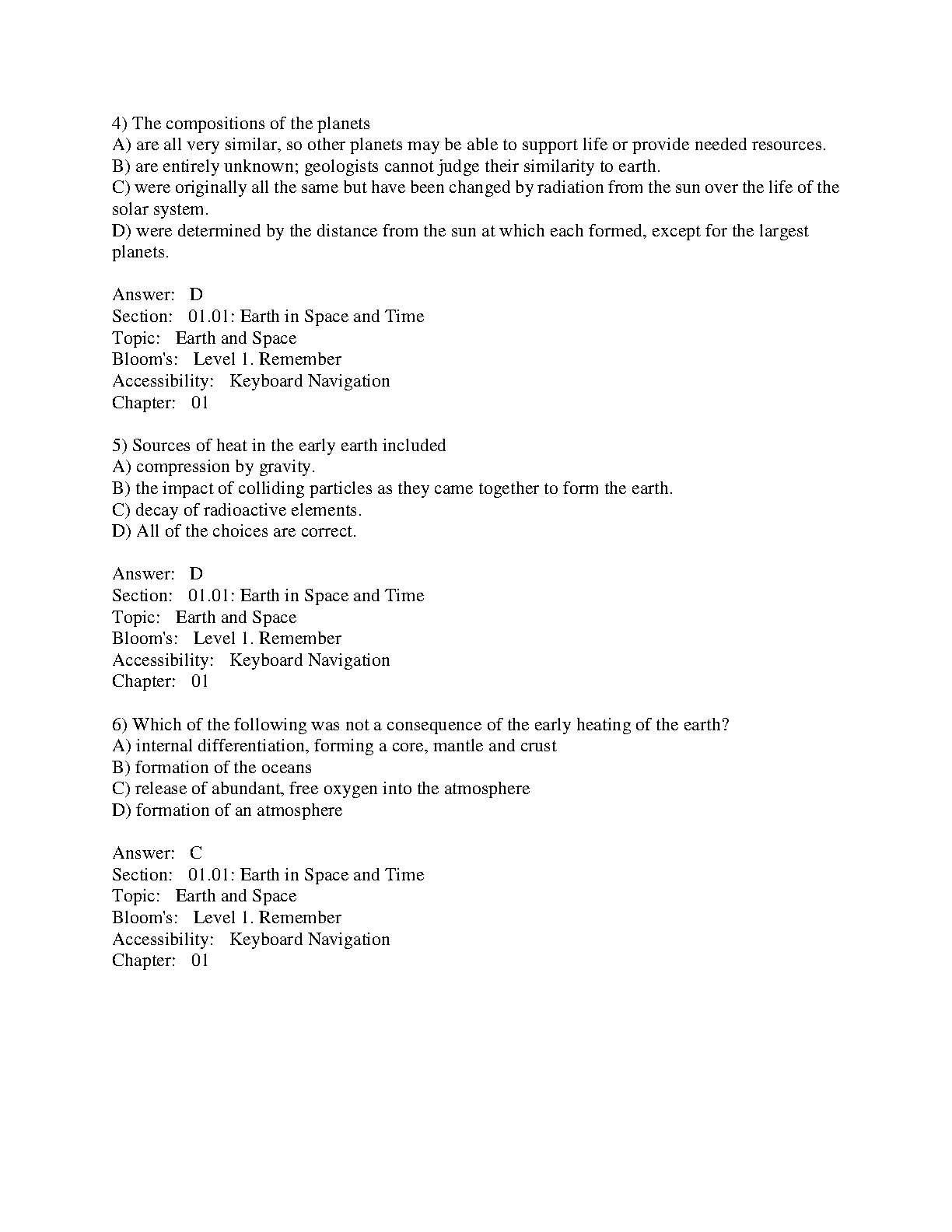 4) The compositions of the planets
A) are all very similar, so other planets may be able to support life or provide needed resources.
B) are entirely unknown; geologists cannot judge their similarity to earth.
C) were originally all the same but have been changed by radiation from the sun over the life of the solar system.
D) were determined by the distance from the sun at which each formed, except for the largest planets.

Answer: D
Section: 01.01: Earth in Space and Time
Topic: Earth and Space
Bloom's: Level 1. Remember
Accessibility: Keyboard Navigation
Chapter: 01

5) Sources of heat in the early earth included
A) compression by gravity.
B) the impact of colliding particles as they came together to form the earth.
C) decay of radioactive elements.
D) All of the choices are correct.

Answer: D
Section: 01.01: Earth in Space and Time
Topic: Earth and Space
Bloom's: Level 1. Remember
Accessibility: Keyboard Navigation
Chapter: 01

6) Which of the following was not a consequence of the early heating of the earth?
A) internal differentiation, forming a core, mantle and crust
B) formation of the oceans
C) release of abundant, free oxygen into the atmosphere
D) formation of an atmosphere

Answer: C
Section: 01.01: Earth in Space and Time
Topic: Earth and Space
Bloom's: Level 1. Remember
Accessibility: Keyboard Navigation
Chapter: 01